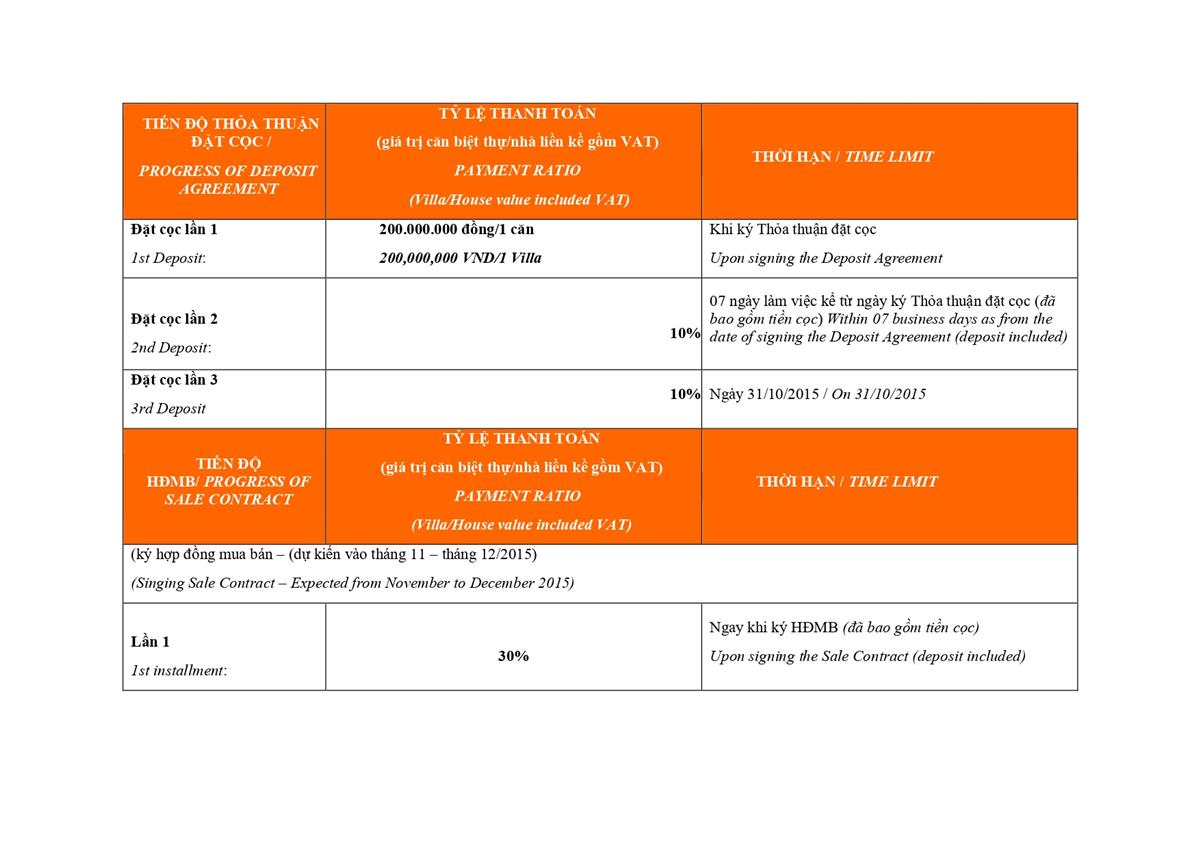 | TIẾN ĐỘ THỎA THUẬN ĐẶT CỌC / PROGRESS OF DEPOSIT AGREEMENT | TỶ LỆ THANH TOÁN (giá trị căn biệt thự/nhà liền kề gồm VAT) PAYMENT RATIO (Villa/House value included VAT) | THỜI HẠN / TIME LIMIT |
|---|---|---|
| Đặt cọc lần 1 1st Deposit: | 200.000.000 đồng/1 căn 200,000,000 VND/1 Villa | Khi ký Thỏa thuận đặt cọc Upon signing the Deposit Agreement |
| Đặt cọc lần 2 2nd Deposit: | 10% | 07 ngày làm việc kể từ ngày ký Thỏa thuận đặt cọc (đã bao gồm tiền cọc) Within 07 business days as from the date of signing the Deposit Agreement (deposit included) |
| Đặt cọc lần 3 3rd Deposit | 10% | Ngày 31/10/2015 / On 31/10/2015 |
| TIẾN ĐỘ HĐMB/ PROGRESS OF SALE CONTRACT | TỶ LỆ THANH TOÁN (giá trị căn biệt thự/nhà liền kề gồm VAT) PAYMENT RATIO (Villa/House value included VAT) | THỜI HẠN / TIME LIMIT |
| (ký hợp đồng mua bán – (dự kiến vào tháng 11 – tháng 12/2015) (Singing Sale Contract – Expected from November to December 2015) | | |
| Lần 1 1st installment: | 30% | Ngay khi ký HĐMB (đã bao gồm tiền cọc) Upon signing the Sale Contract (deposit included) |